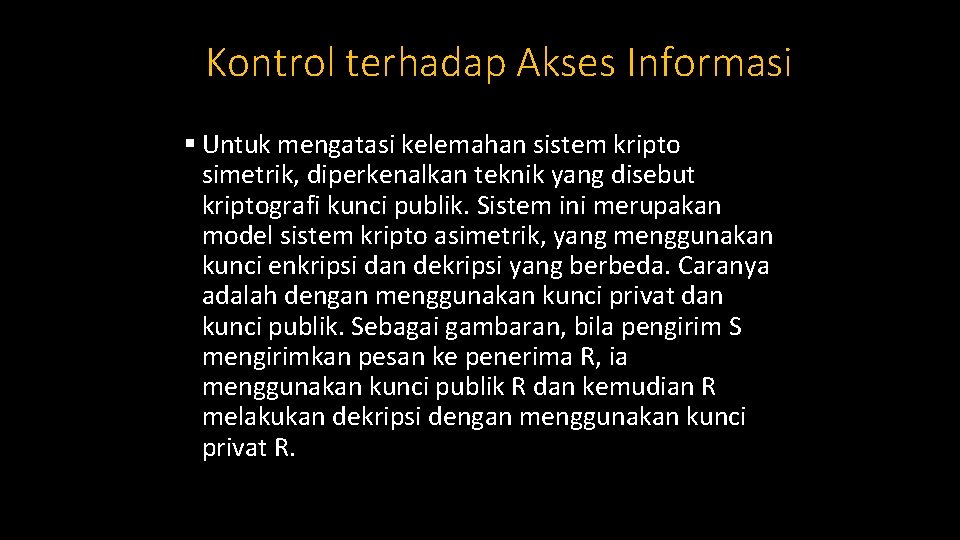 Kontrol terhadap Akses Informasi

▪ Untuk mengatasi kelemahan sistem kripto simetrik, diperkenalkan teknik yang disebut kriptografi kunci publik. Sistem ini merupakan model sistem kripto asimetrik, yang menggunakan kunci enkripsi dan dekripsi yang berbeda. Caranya adalah dengan menggunakan kunci privat dan kunci publik. Sebagai gambaran, bila pengirim S mengirimkan pesan ke penerima R, ia menggunakan kunci publik R dan kemudian R melakukan dekripsi dengan menggunakan kunci privat R.